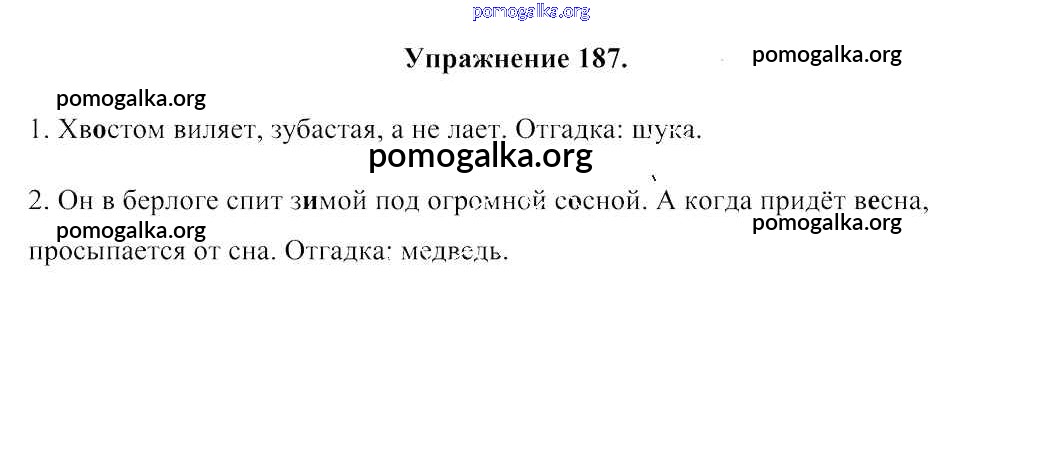 Упражнение 187.

1. Хвостом виляет, зубастая, а не лает. Отгадка: щука.

2. Он в берлоге спит зимой под огромной сосной. А когда придёт весна, просыпается от сна. Отгадка: медведь.

pomogalka.org